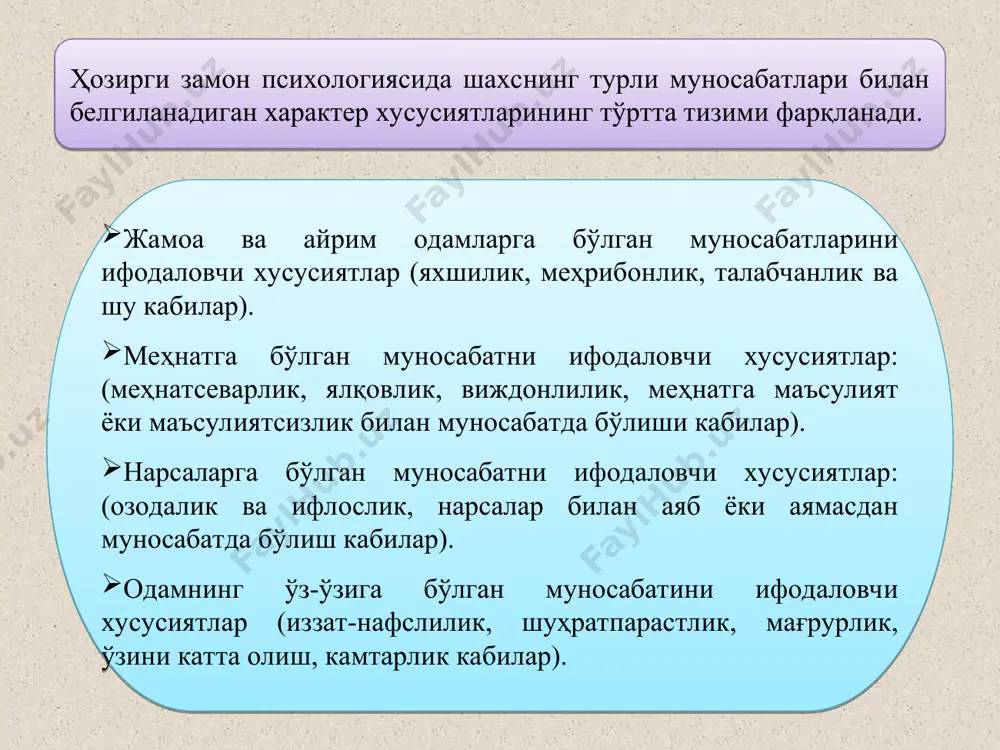 Ҳозирги замон психологиясида шахснинг турли муносабатлари билан белгиланадиган характер хусусиятларининг тўртта тизими фарқланади.

➢Жамоа ва айрим одамларга бўлган муносабатларини ифодаловчи хусусиятлар (яхшилик, меҳрибонлик, талабчанлик ва шу кабилар).

➢Меҳнатга бўлган муносабатни ифодаловчи хусусиятлар: (меҳнатсеварлик, ялқовлик, виждонлилик, меҳнатга маъсулият ёки маъсулиятсизлик билан муносабатда бўлиши кабилар).

➢Нарсаларга бўлган муносабатни ифодаловчи хусусиятлар: (озодалик ва ифлослик, нарсалар билан аяб ёки аямасдан муносабатда бўлиш кабилар).

➢Одамнинг ўз-ўзига бўлган муносабатини ифодаловчи хусусиятлар (иззат-нафслилик, шуҳратпарастлик, мағрурлик, ўзини катта олиш, камтарлик кабилар).

FaylHub.uz